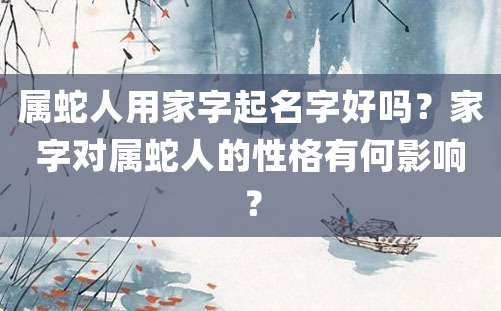 属蛇人用家字起名字好吗？家字对属蛇人的性格有何影响？